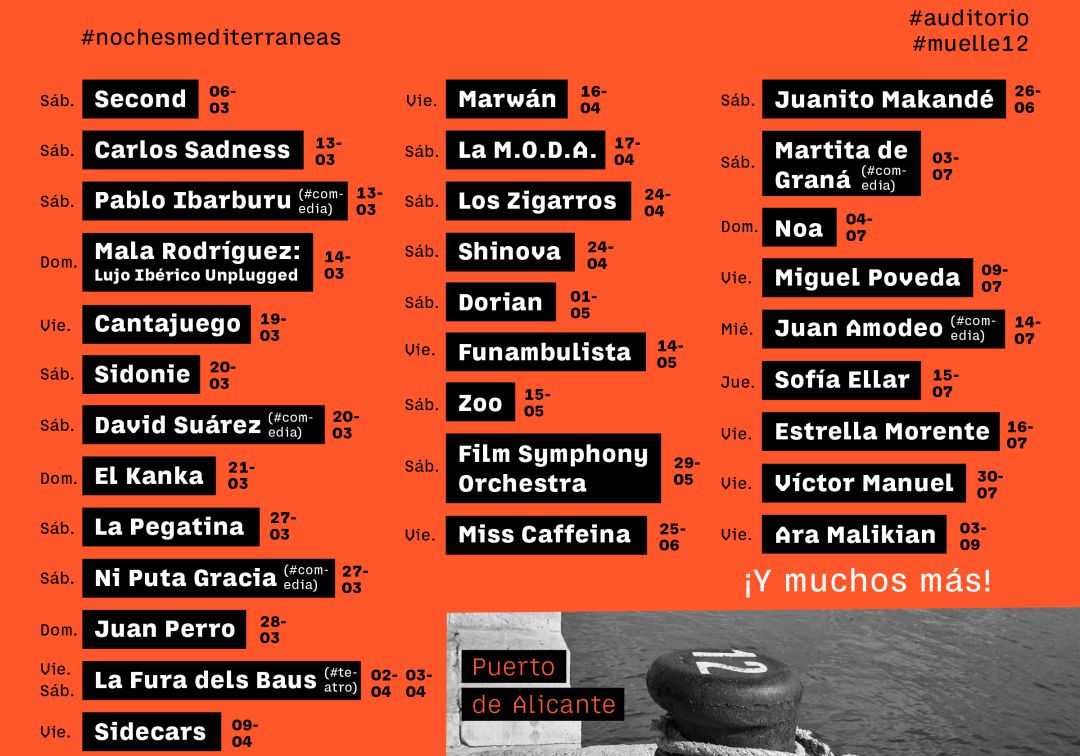 #nochesmediterraneas

#auditorio
#muelle12

Sáb. Second 06-03
Sáb. Carlos Sadness 13-03
Sáb. Pablo Ibarburu (#comedia) 13-03
Dom. Mala Rodríguez: Lujo Ibérico Unplugged 14-03
Vie. Cantajuego 19-03
Sáb. Sidonie 20-03
Sáb. David Suárez (#comedia) 20-03
Dom. El Kanka 21-03
Sáb. La Pegatina 27-03
Sáb. Ni Puta Gracia (#comedia) 27-03
Dom. Juan Perro 28-03
Vie. Sáb. La Fura dels Baus (#teatro) 02-04 03-04
Vie. Sidecars 09-04

Vie. Marwán 16-04
Sáb. La M.O.D.A. 17-04
Sáb. Los Zigarros 24-04
Sáb. Shinova 24-04
Sáb. Dorian 01-05
Vie. Funambulista 14-05
Sáb. Zoo 15-05
Sáb. Film Symphony Orchestra 29-05
Vie. Miss Caffeina 25-06

Sáb. Juanito Makandé 26-06
Sáb. Martita de Graná (#comedia) 03-07
Dom. Noa 04-07
Vie. Miguel Poveda 09-07
Mié. Juan Amodeo (#comedia) 14-07
Jue. Sofía Ellar 15-07
Vie. Estrella Morente 16-07
Vie. Víctor Manuel 30-07
Vie. Ara Malikian 03-09

¡Y muchos más!

Puerto de Alicante

12